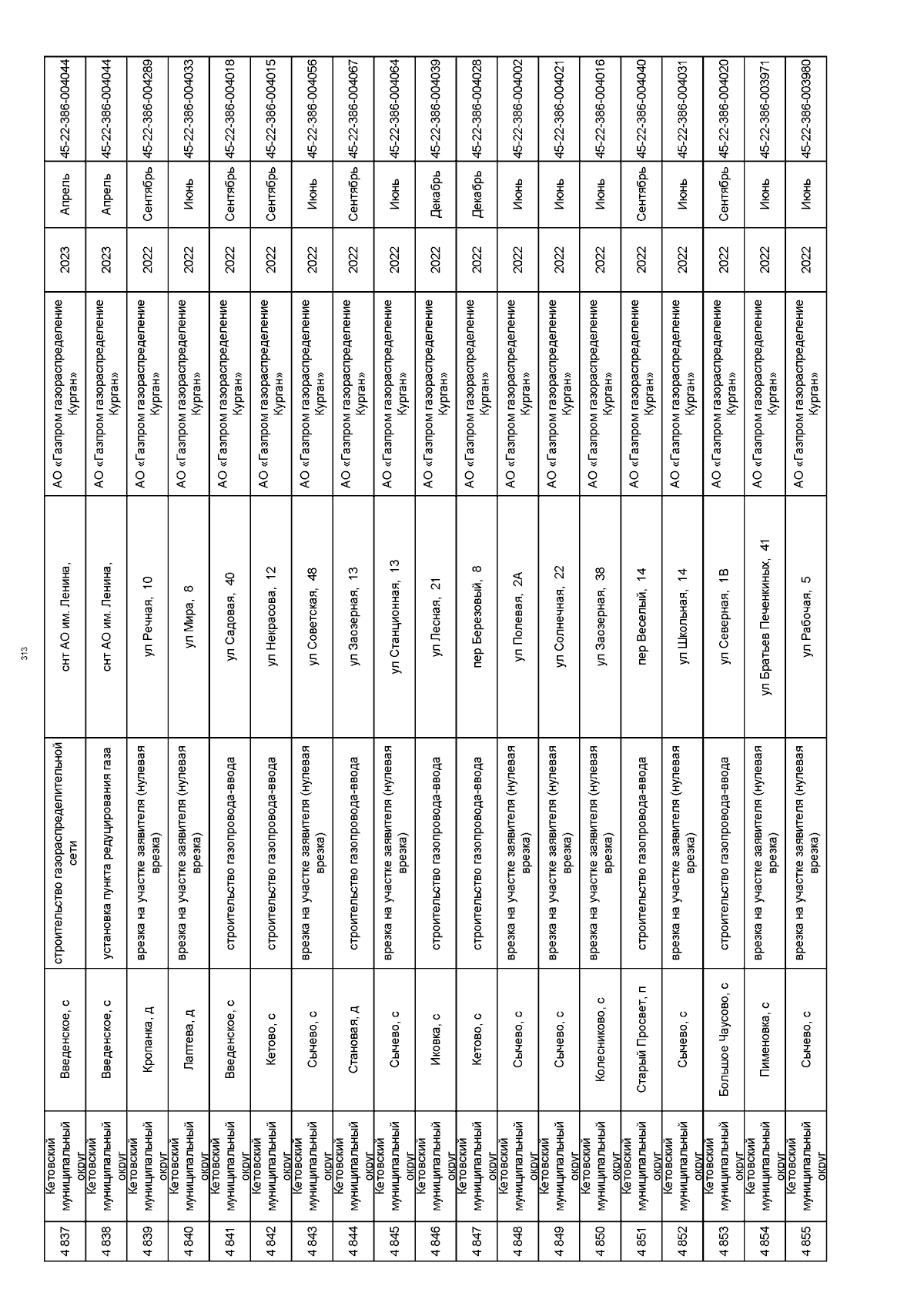 313

| 4 837 | Кетовский муниципальный округ | Введенское, с | строительство газораспределительной сети | снт АО им. Ленина, | АО «Газпром газораспределение Курган» | 2023 | Апрель | 45-22-386-004044 |
|---|---|---|---|---|---|---|---|---|
| 4 838 | Кетовский муниципальный округ | Введенское, с | установка пункта редуцирования газа | снт АО им. Ленина, | АО «Газпром газораспределение Курган» | 2023 | Апрель | 45-22-386-004044 |
| 4 839 | Кетовский муниципальный округ | Кропанка, д | врезка на участке заявителя (нулевая врезка) | ул Речная, 10 | АО «Газпром газораспределение Курган» | 2022 | Сентябрь | 45-22-386-004289 |
| 4 840 | Кетовский муниципальный округ | Лаптева, д | врезка на участке заявителя (нулевая врезка) | ул Мира, 8 | АО «Газпром газораспределение Курган» | 2022 | Июнь | 45-22-386-004033 |
| 4 841 | Кетовский муниципальный округ | Введенское, с | строительство газопровода-ввода | ул Садовая, 40 | АО «Газпром газораспределение Курган» | 2022 | Сентябрь | 45-22-386-004018 |
| 4 842 | Кетовский муниципальный округ | Кетово, с | строительство газопровода-ввода | ул Некрасова, 12 | АО «Газпром газораспределение Курган» | 2022 | Сентябрь | 45-22-386-004015 |
| 4 843 | Кетовский муниципальный округ | Сычево, с | врезка на участке заявителя (нулевая врезка) | ул Советская, 48 | АО «Газпром газораспределение Курган» | 2022 | Июнь | 45-22-386-004056 |
| 4 844 | Кетовский муниципальный округ | Становая, д | строительство газопровода-ввода | ул Заозерная, 13 | АО «Газпром газораспределение Курган» | 2022 | Сентябрь | 45-22-386-004067 |
| 4 845 | Кетовский муниципальный округ | Сычево, с | врезка на участке заявителя (нулевая врезка) | ул Станционная, 13 | АО «Газпром газораспределение Курган» | 2022 | Июнь | 45-22-386-004064 |
| 4 846 | Кетовский муниципальный округ | Иковка, с | строительство газопровода-ввода | ул Лесная, 21 | АО «Газпром газораспределение Курган» | 2022 | Декабрь | 45-22-386-004039 |
| 4 847 | Кетовский муниципальный округ | Кетово, с | строительство газопровода-ввода | пер Березовый, 8 | АО «Газпром газораспределение Курган» | 2022 | Декабрь | 45-22-386-004028 |
| 4 848 | Кетовский муниципальный округ | Сычево, с | врезка на участке заявителя (нулевая врезка) | ул Полевая, 2А | АО «Газпром газораспределение Курган» | 2022 | Июнь | 45-22-386-004002 |
| 4 849 | Кетовский муниципальный округ | Сычево, с | врезка на участке заявителя (нулевая врезка) | ул Солнечная, 22 | АО «Газпром газораспределение Курган» | 2022 | Июнь | 45-22-386-004021 |
| 4 850 | Кетовский муниципальный округ | Колесниково, с | врезка на участке заявителя (нулевая врезка) | ул Заозерная, 38 | АО «Газпром газораспределение Курган» | 2022 | Июнь | 45-22-386-004016 |
| 4 851 | Кетовский муниципальный округ | Старый Просвет, п | строительство газопровода-ввода | пер Веселый, 14 | АО «Газпром газораспределение Курган» | 2022 | Сентябрь | 45-22-386-004040 |
| 4 852 | Кетовский муниципальный округ | Сычево, с | врезка на участке заявителя (нулевая врезка) | ул Школьная, 14 | АО «Газпром газораспределение Курган» | 2022 | Июнь | 45-22-386-004031 |
| 4 853 | Кетовский муниципальный округ | Большое Чаусово, с | строительство газопровода-ввода | ул Северная, 1В | АО «Газпром газораспределение Курган» | 2022 | Сентябрь | 45-22-386-004020 |
| 4 854 | Кетовский муниципальный округ | Пименовка, с | врезка на участке заявителя (нулевая врезка) | ул Братьев Печенкиных, 41 | АО «Газпром газораспределение Курган» | 2022 | Июнь | 45-22-386-003971 |
| 4 855 | Кетовский муниципальный округ | Сычево, с | врезка на участке заявителя (нулевая врезка) | ул Рабочая, 5 | АО «Газпром газораспределение Курган» | 2022 | Июнь | 45-22-386-003980 |